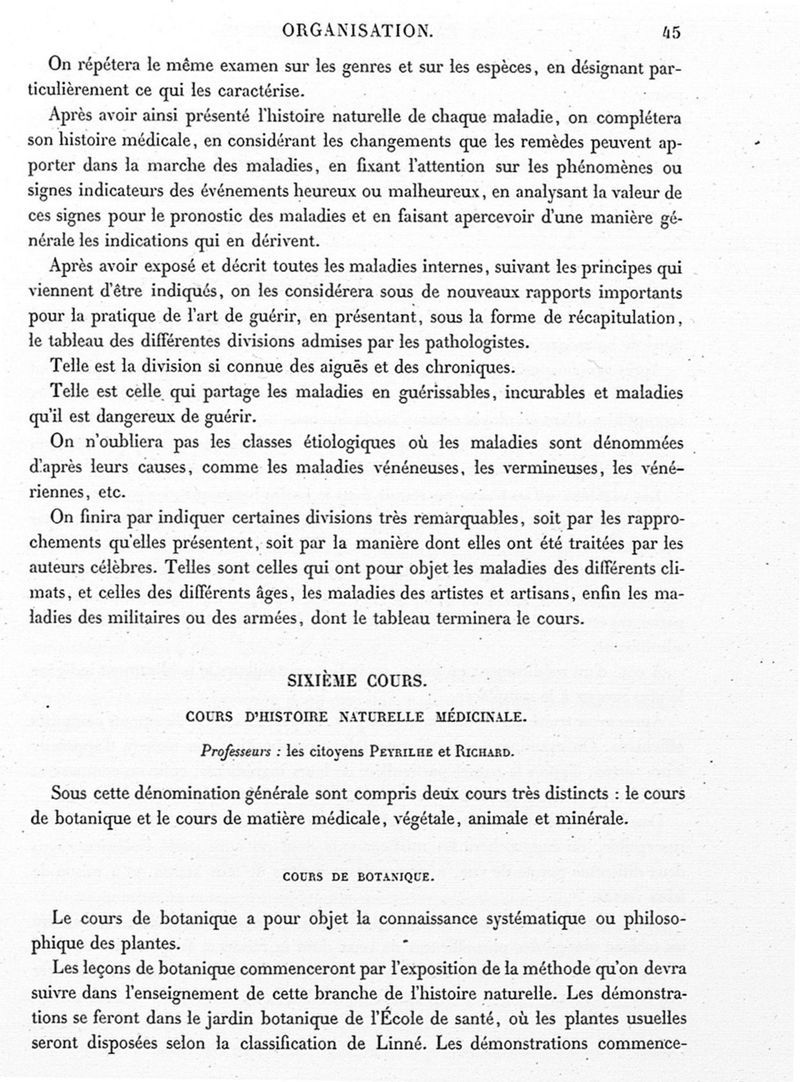 ORGANISATION. 45

On répétera le même examen sur les genres et sur les espèces, en désignant particulièrement ce qui les caractérise.

Après avoir ainsi présenté l'histoire naturelle de chaque maladie, on complétera son histoire médicale, en considérant les changements que les remèdes peuvent apporter dans la marche des maladies, en fixant l'attention sur les phénomènes ou signes indicateurs des événements heureux ou malheureux, en analysant la valeur de ces signes pour le pronostic des maladies et en faisant apercevoir d'une manière générale les indications qui en dérivent.

Après avoir exposé et décrit toutes les maladies internes, suivant les principes qui viennent d'être indiqués, on les considérera sous de nouveaux rapports importants pour la pratique de l'art de guérir, en présentant, sous la forme de récapitulation, le tableau des différentes divisions admises par les pathologistes.

Telle est la division si connue des aiguës et des chroniques.

Telle est celle qui partage les maladies en guérissables, incurables et maladies qu'il est dangereux de guérir.

On n'oubliera pas les classes étiologiques où les maladies sont dénommées d'après leurs causes, comme les maladies vénéneuses, les vermineuses, les vénériennes, etc.

On finira par indiquer certaines divisions très remarquables, soit par les rapprochements qu'elles présentent, soit par la manière dont elles ont été traitées par les auteurs célèbres. Telles sont celles qui ont pour objet les maladies des différents climats, et celles des différents âges, les maladies des artistes et artisans, enfin les maladies des militaires ou des armées, dont le tableau terminera le cours.

SIXIÈME COURS.

COURS D'HISTOIRE NATURELLE MÉDICINALE.

Professeurs : les citoyens PEYRILHE et RICHARD.

Sous cette dénomination générale sont compris deux cours très distincts : le cours de botanique et le cours de matière médicale, végétale, animale et minérale.

COURS DE BOTANIQUE.

Le cours de botanique a pour objet la connaissance systématique ou philosophique des plantes.

Les leçons de botanique commenceront par l'exposition de la méthode qu'on devra suivre dans l'enseignement de cette branche de l'histoire naturelle. Les démonstrations se feront dans le jardin botanique de l'École de santé, où les plantes usuelles seront disposées selon la classification de Linné. Les démonstrations commence-